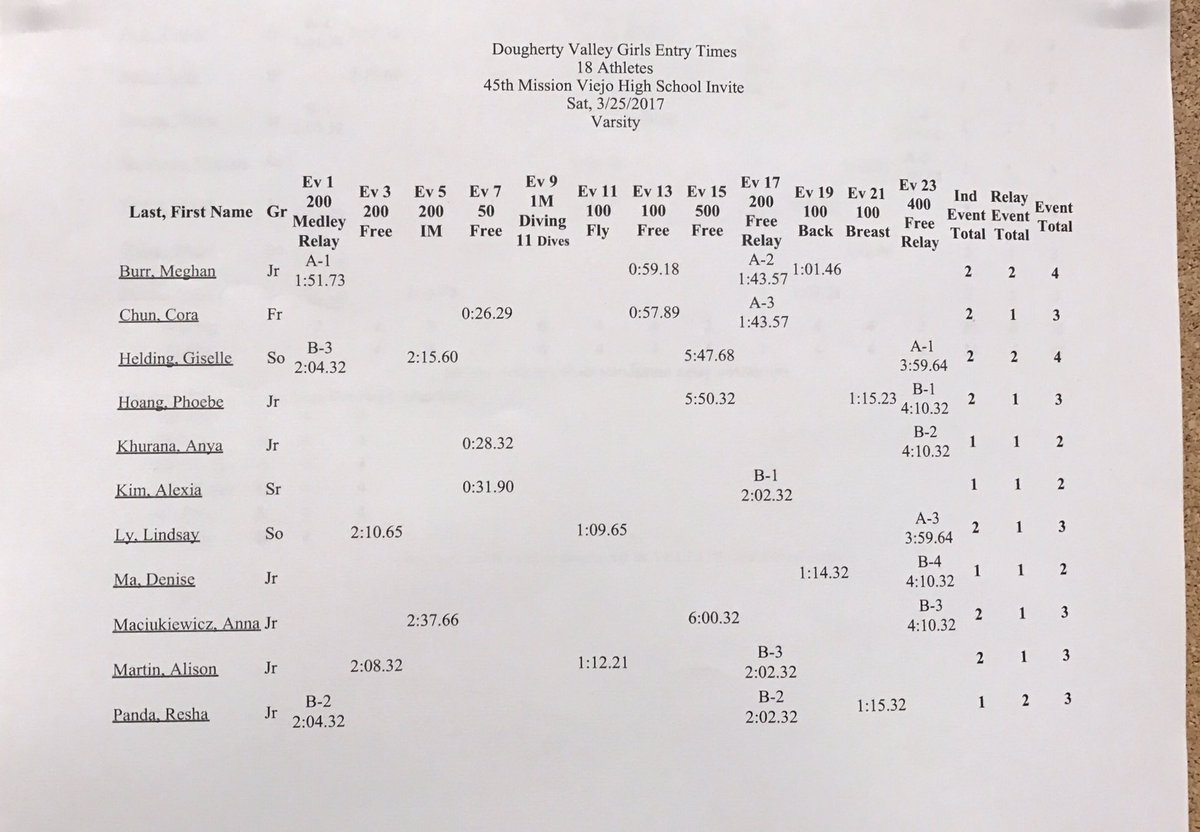 Dougherty Valley Girls Entry Times
18 Athletes
45th Mission Viejo High School Invite
Sat, 3/25/2017
Varsity

| Last, First Name | Gr | Ev 1 200 Medley Relay | Ev 3 200 Free | Ev 5 200 IM | Ev 7 50 Free | Ev 9 1M Diving 11 Dives | Ev 11 100 Fly | Ev 13 100 Free | Ev 15 500 Free | Ev 17 200 Free Relay | Ev 19 100 Back | Ev 21 100 Breast | Ev 23 400 Free Relay | Ind Event Total | Relay Event Total | Event Total |
|---|---|---|---|---|---|---|---|---|---|---|---|---|---|---|---|---|
| Burr, Meghan | Jr | A-1 1:51.73 | | | | | | 0:59.18 | | A-2 1:43.57 | 1:01.46 | | | 2 | 2 | 4 |
| Chun, Cora | Fr | | | | 0:26.29 | | | 0:57.89 | | A-3 1:43.57 | | | | 2 | 1 | 3 |
| Helding, Giselle | So | B-3 2:04.32 | | 2:15.60 | | | | | 5:47.68 | | | | A-1 3:59.64 | 2 | 2 | 4 |
| Hoang, Phoebe | Jr | | | | | | | | 5:50.32 | | | 1:15.23 | B-1 4:10.32 | 2 | 1 | 3 |
| Khurana, Anya | Jr | | | | 0:28.32 | | | | | | | | B-2 4:10.32 | 1 | 1 | 2 |
| Kim, Alexia | Sr | | | | 0:31.90 | | | | | B-1 2:02.32 | | | | 1 | 1 | 2 |
| Ly, Lindsay | So | | 2:10.65 | | | | 1:09.65 | | | | | | A-3 3:59.64 | 2 | 1 | 3 |
| Ma, Denise | Jr | | | | | | | | | | 1:14.32 | | B-4 4:10.32 | 1 | 1 | 2 |
| Maciukiewicz, Anna | Jr | | | 2:37.66 | | | | | 6:00.32 | | | | B-3 4:10.32 | 2 | 1 | 3 |
| Martin, Alison | Jr | | 2:08.32 | | | | 1:12.21 | | | B-3 2:02.32 | | | | 2 | 1 | 3 |
| Panda, Resha | Jr | B-2 2:04.32 | | | | | | | | B-2 2:02.32 | | 1:15.32 | | 1 | 2 | 3 |